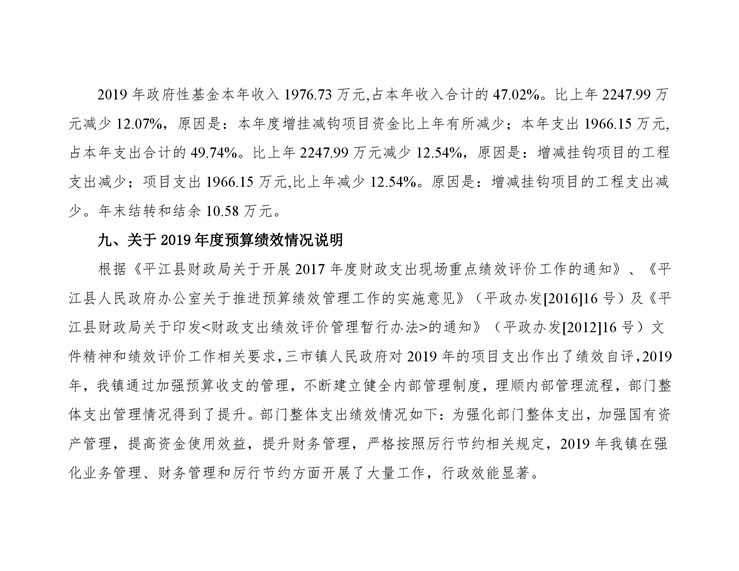 2019 年政府性基金本年收入 1976.73 万元,占本年收入合计的 47.02%。比上年 2247.99 万元减少 12.07%，原因是：本年度增挂减钩项目资金比上年有所减少；本年支出 1966.15 万元,占本年支出合计的 49.74%。比上年 2247.99 万元减少 12.54%，原因是：增减挂钩项目的工程支出减少；项目支出 1966.15 万元,比上年减少 12.54%。原因是：增减挂钩项目的工程支出减少。年末结转和结余 10.58 万元。

九、关于 2019 年度预算绩效情况说明

根据《平江县财政局关于开展 2017 年度财政支出现场重点绩效评价工作的通知》、《平江县人民政府办公室关于推进预算绩效管理工作的实施意见》（平政办发[2016]16 号）及《平江县财政局关于印发<财政支出绩效评价管理暂行办法>的通知》（平政办发[2012]16 号）文件精神和绩效评价工作相关要求，三市镇人民政府对 2019 年的项目支出作出了绩效自评，2019 年，我镇通过加强预算收支的管理，不断建立健全内部管理制度，理顺内部管理流程，部门整体支出管理情况得到了提升。部门整体支出绩效情况如下：为强化部门整体支出，加强国有资产管理，提高资金使用效益，提升财务管理，严格按照厉行节约相关规定，2019 年我镇在强化业务管理、财务管理和厉行节约方面开展了大量工作，行政效能显著。